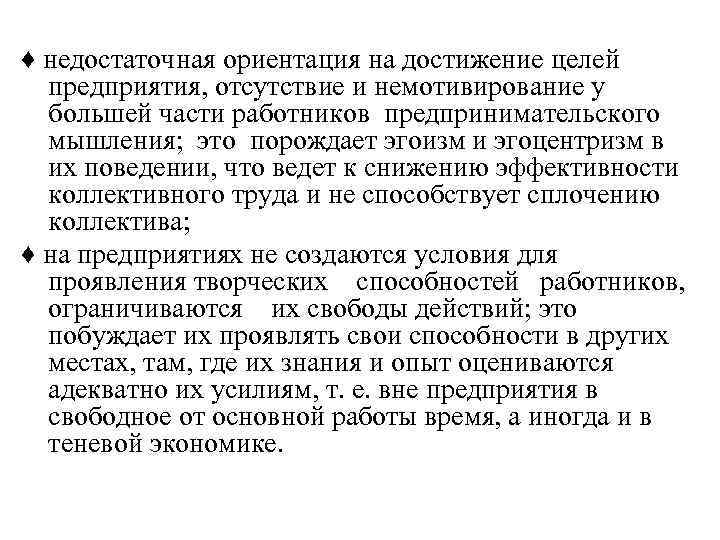 ♦ недостаточная ориентация на достижение целей предприятия, отсутствие и немотивирование у большей части работников предпринимательского мышления; это порождает эгоизм и эгоцентризм в их поведении, что ведет к снижению эффективности коллективного труда и не способствует сплочению коллектива;

♦ на предприятиях не создаются условия для проявления творческих способностей работников, ограничиваются их свободы действий; это побуждает их проявлять свои способности в других местах, там, где их знания и опыт оцениваются адекватно их усилиям, т. е. вне предприятия в свободное от основной работы время, а иногда и в теневой экономике.